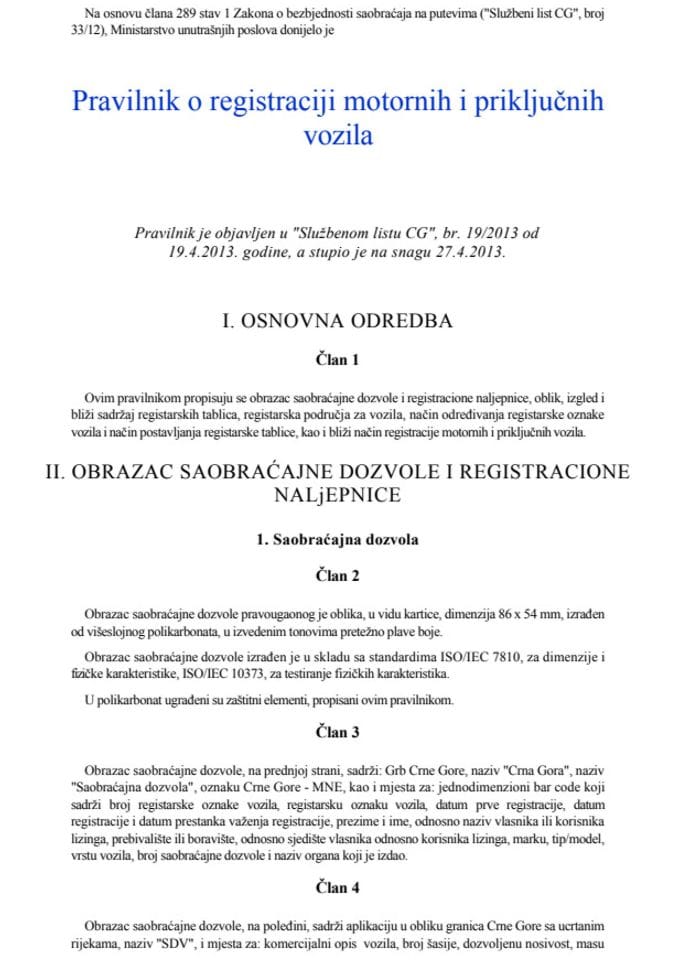 Na osnovu člana 289 stav 1 Zakona o bezbjednosti saobraćaja na putevima ("Službeni list CG", broj 33/12), Ministarstvo unutrašnjih poslova donijelo je

Pravilnik o registraciji motornih i priključnih vozila

Pravilnik je objavljen u "Službenom listu CG", br. 19/2013 od 19.4.2013. godine, a stupio je na snagu 27.4.2013.

I. OSNOVNA ODREDBA

Član 1

Ovim pravilnikom propisuju se obrazac saobraćajne dozvole i registracione naljepnice, oblik, izgled i bliži sadržaj registarskih tablica, registarska područja za vozila, način određivanja registarske oznake vozila i način postavljanja registarske tablice, kao i bliži način registracije motornih i priključnih vozila.

II. OBRAZAC SAOBRAĆAJNE DOZVOLE I REGISTRACIONE NALjEPNICE

1. Saobraćajna dozvola

Član 2

Obrazac saobraćajne dozvole pravougaonog je oblika, u vidu kartice, dimenzija 86 x 54 mm, izrađen od višeslojnog polikarbonata, u izvedenim tonovima pretežno plave boje.

Obrazac saobraćajne dozvole izrađen je u skladu sa standardima ISO/IEC 7810, za dimenzije i fizičke karakteristike, ISO/IEC 10373, za testiranje fizičkih karakteristika.

U polikarbonat ugrađeni su zaštitni elementi, propisani ovim pravilnikom.

Član 3

Obrazac saobraćajne dozvole, na prednjoj strani, sadrži: Grb Crne Gore, naziv "Crna Gora", naziv "Saobraćajna dozvola", oznaku Crne Gore - MNE, kao i mjesta za: jednodimenzioni bar code koji sadrži broj registarske oznake vozila, registarsku oznaku vozila, datum prve registracije, datum registracije i datum prestanka važenja registracije, prezime i ime, odnosno naziv vlasnika ili korisnika lizinga, prebivalište ili boravište, odnosno sjedište vlasnika odnosno korisnika lizinga, marku, tip/model, vrstu vozila, broj saobraćajne dozvole i naziv organa koji je izdao.

Član 4

Obrazac saobraćajne dozvole, na poleđini, sadrži aplikaciju u obliku granica Crne Gore sa ucrtanim rijekama, naziv "SDV", i mjesta za: komercijalni opis vozila, broj šasije, dozvoljenu nosivost, masu